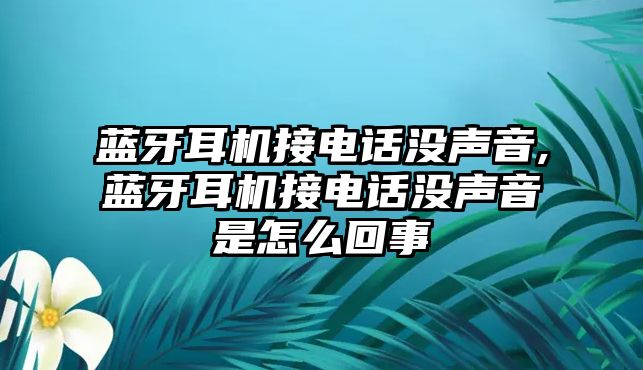 蓝牙耳机接电话没声音，蓝牙耳机接电话没声音是怎么回事